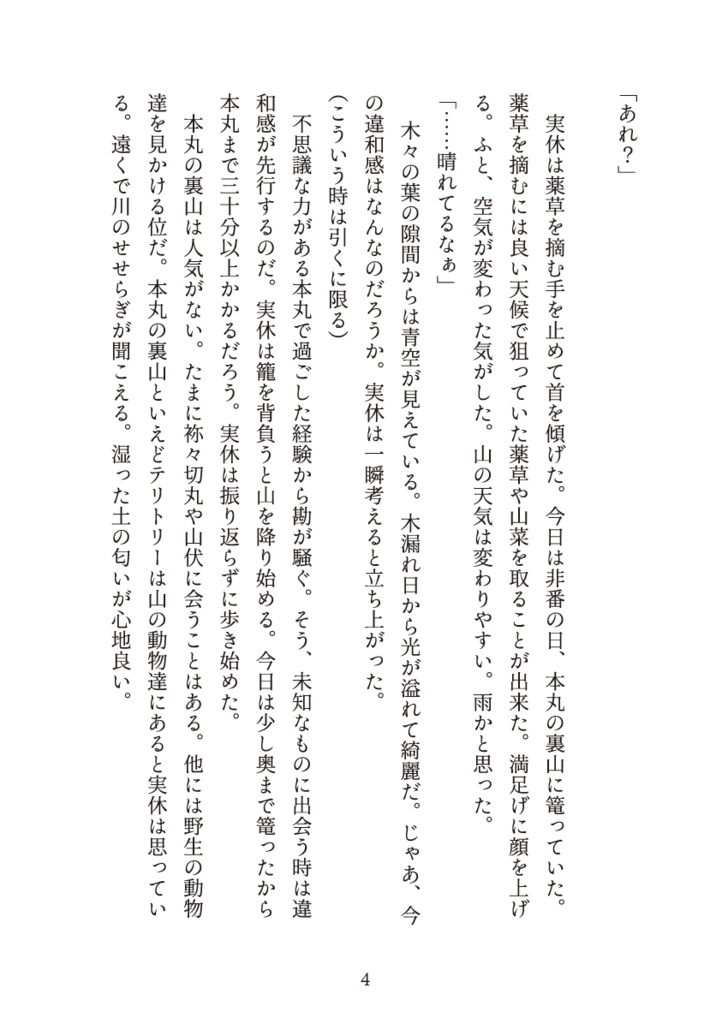 「あれ？」

実休は薬草を摘む手を止めて首を傾げた。今日は非番の日、本丸の裏山に篭っていた。薬草を摘むには良い天候で狙っていた薬草や山菜を取ることが出来た。満足げに顔を上げる。ふと、空気が変わった気がした。山の天気は変わりやすい。雨かと思った。

「……晴れてるなぁ」

木々の葉の隙間からは青空が見えている。木漏れ日から光が溢れて綺麗だ。じゃあ、今の違和感はなんなのだろうか。実休は一瞬考えると立ち上がった。

（こういう時は引くに限る）

不思議な力がある本丸で過ごした経験から勘が騒ぐ。そう、未知なものに出会う時は違和感が先行するのだ。実休は籠を背負うと山を降り始める。今日は少し奥まで篭ったから本丸まで三十分以上かかるだろう。実休は振り返らずに歩き始めた。

本丸の裏山は人気がない。たまに祢々切丸や山伏に会うことはある。他には野生の動物達を見かける位だ。本丸の裏山といえどテリトリーは山の動物達にあると実休は思っている。遠くで川のせせらぎが聞こえる。湿った土の匂いが心地良い。

4